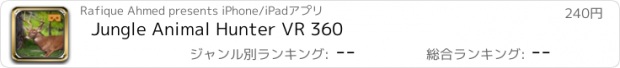 Rafique Ahmed presents iPhone/iPadアプリ

240円

Jungle Animal Hunter VR 360

ジャンル別ランキング: --

総合ランキング: --